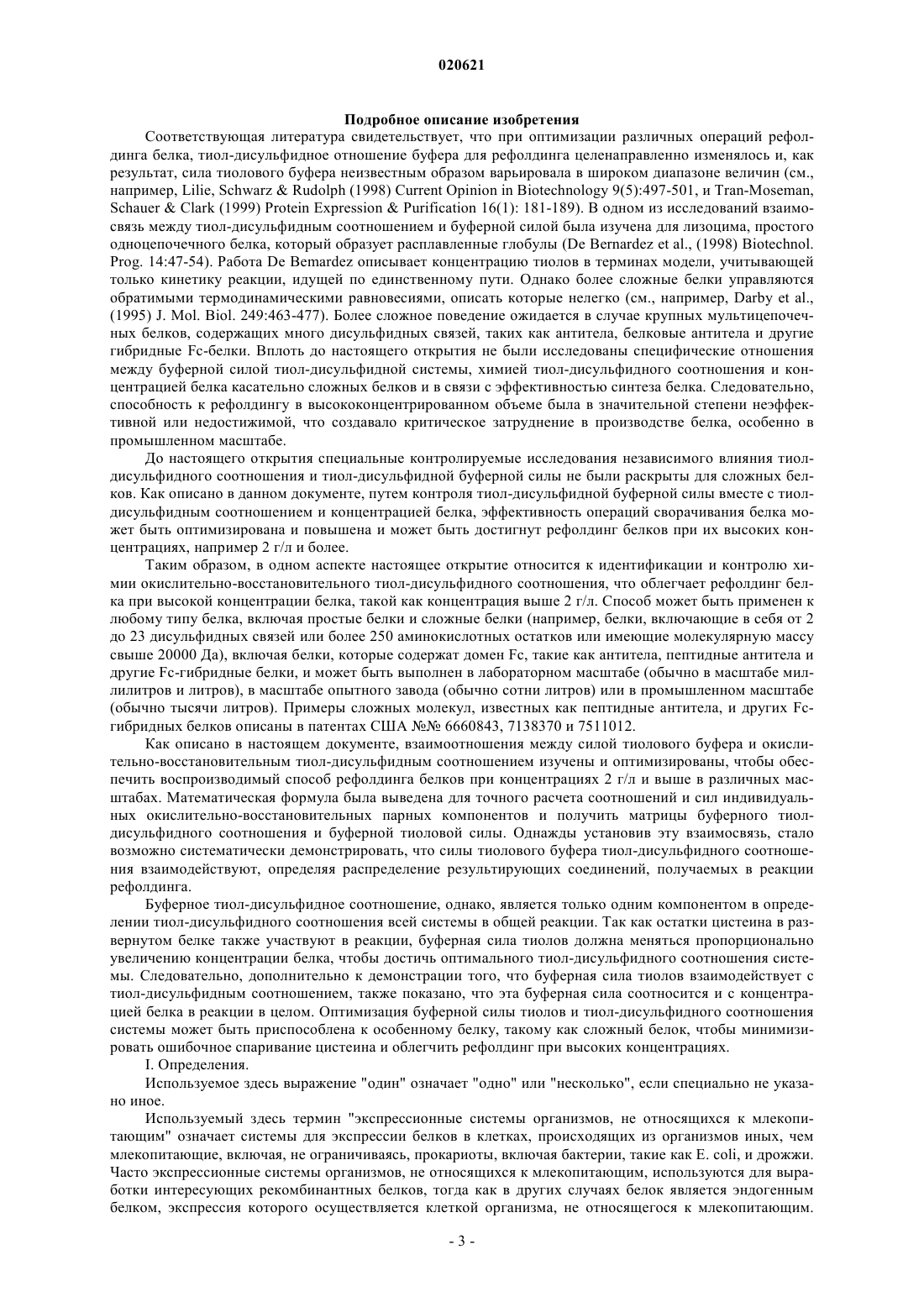 020621

Подробное описание изобретения

Соответствующая литература свидетельствует, что при оптимизации различных операций рефолдинга белка, тиол-дисульфидное отношение буфера для рефолдинга целенаправленно изменялось и, как результат, сила тиолового буфера неизвестным образом варьировала в широком диапазоне величин (см., например, Lilie, Schwarz & Rudolph (1998) Current Opinion in Biotechnology 9(5):497-501, и Tran-Moseman, Schauer & Clark (1999) Protein Expression & Purification 16(1): 181-189). В одном из исследований взаимосвязь между тиол-дисульфидным соотношением и буферной силой была изучена для лизоцима, простого одноцепочечного белка, который образует расплавленные глобулы (De Bernardez et al., (1998) Biotechnol. Prog. 14:47-54). Работа De Bemardez описывает концентрацию тиолов в терминах модели, учитывающей только кинетику реакции, идущей по единственному пути. Однако более сложные белки управляются обратимыми термодинамическими равновесиями, описать которые нелегко (см., например, Darby et al., (1995) J. Mol. Biol. 249:463-477). Более сложное поведение ожидается в случае крупных мультицепочечных белков, содержащих много дисульфидных связей, таких как антитела, белковые антитела и другие гибридные Fc-белки. Вплоть до настоящего открытия не были исследованы специфические отношения между буферной силой тиол-дисульфидной системы, химией тиол-дисульфидного соотношения и концентрацией белка касательно сложных белков и в связи с эффективностью синтеза белка. Следовательно, способность к рефолдингу в высококонцентрированном объеме была в значительной степени неэффективной или недостижимой, что создавало критическое затруднение в производстве белка, особенно в промышленном масштабе.

До настоящего открытия специальные контролируемые исследования независимого влияния тиол-дисульфидного соотношения и тиол-дисульфидной буферной силы не были раскрыты для сложных белков. Как описано в данном документе, путем контроля тиол-дисульфидной буферной силы вместе с тиол-дисульфидным соотношением и концентрацией белка, эффективность операций сворачивания белка может быть оптимизирована и повышена и может быть достигнут рефолдинг белков при их высоких концентрациях, например 2 г/л и более.

Таким образом, в одном аспекте настоящее открытие относится к идентификации и контролю химии окислительно-восстановительного тиол-дисульфидного соотношения, что облегчает рефолдинг белка при высокой концентрации белка, такой как концентрация выше 2 г/л. Способ может быть применен к любому типу белка, включая простые белки и сложные белки (например, белки, включающие в себя от 2 до 23 дисульфидных связей или более 250 аминокислотных остатков или имеющие молекулярную массу свыше 20000 Да), включая белки, которые содержат домен Fc, такие как антитела, пептидные антитела и другие Fc-гибридные белки, и может быть выполнен в лабораторном масштабе (обычно в масштабе миллилитров и литров), в масштабе опытного завода (обычно сотни литров) или в промышленном масштабе (обычно тысячи литров). Примеры сложных молекул, известных как пептидные антитела, и других Fc-гибридных белков описаны в патентах США №№ 6660843, 7138370 и 7511012.

Как описано в настоящем документе, взаимоотношения между силой тиолового буфера и окислительно-восстановительным тиол-дисульфидным соотношением изучены и оптимизированы, чтобы обеспечить воспроизводимый способ рефолдинга белков при концентрациях 2 г/л и выше в различных масштабах. Математическая формула была выведена для точного расчета соотношений и сил индивидуальных окислительно-восстановительных парных компонентов и получить матрицы буферного тиол-дисульфидного соотношения и буферной тиоловой силы. Однажды установив эту взаимосвязь, стало возможно систематически демонстрировать, что силы тиолового буфера тиол-дисульфидного соотношения взаимодействуют, определяя распределение результирующих соединений, получаемых в реакции рефолдинга.

Буферное тиол-дисульфидное соотношение, однако, является только одним компонентом в определении тиол-дисульфидного соотношения всей системы в общей реакции. Так как остатки цистеина в развернутом белке также участвуют в реакции, буферная сила тиолов должна меняться пропорционально увеличению концентрации белка, чтобы достичь оптимального тиол-дисульфидного соотношения системы. Следовательно, дополнительно к демонстрации того, что буферная сила тиолов взаимодействует с тиол-дисульфидным соотношением, также показано, что эта буферная сила соотносится и с концентрацией белка в реакции в целом. Оптимизация буферной силы тиолов и тиол-дисульфидного соотношения системы может быть приспособлена к особенному белку, такому как сложный белок, чтобы минимизировать ошибочное спаривание цистеина и облегчить рефолдинг при высоких концентрациях.

I. Определения.

Используемое здесь выражение "один" означает "одно" или "несколько", если специально не указано иное.

Используемый здесь термин "экспрессионные системы организмов, не относящихся к млекопитающим" означает системы для экспрессии белков в клетках, происходящих из организмов иных, чем млекопитающие, включая, не ограничиваясь, прокариоты, включая бактерии, такие как E. coli, и дрожжи. Часто экспрессионные системы организмов, не относящихся к млекопитающим, используются для выработки интересующих рекомбинантных белков, тогда как в других случаях белок является эндогенным белком, экспрессия которого осуществляется клеткой организма, не относящегося к млекопитающим.

- 3 -